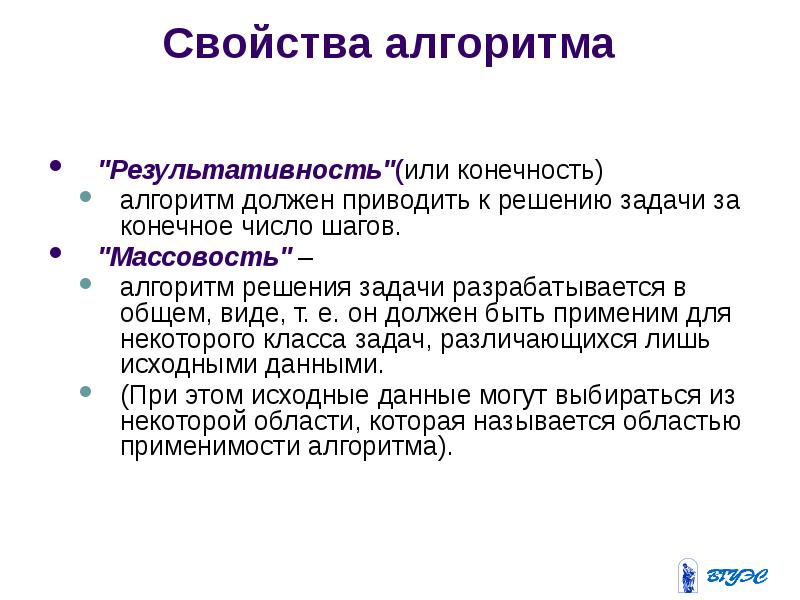 Свойства алгоритма

"Результативность"(или конечность)
алгоритм должен приводить к решению задачи за конечное число шагов.

"Массовость" –
алгоритм решения задачи разрабатывается в общем, виде, т. е. он должен быть применим для некоторого класса задач, различающихся лишь исходными данными.
(При этом исходные данные могут выбираться из некоторой области, которая называется областью применимости алгоритма).

ВГУЭС